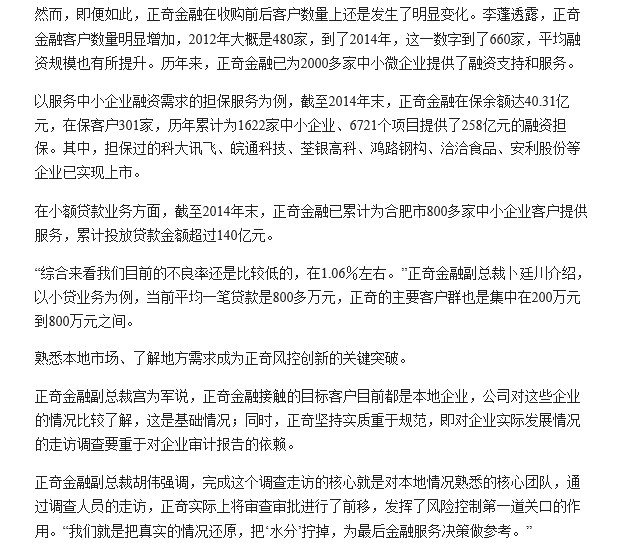 然而，即便如此，正奇金融在收购前后客户数量上还是发生了明显变化。李蓬透露，正奇金融客户数量明显增加，2012年大概是480家，到了2014年，这一数字到了660家，平均融资规模也有所提升。历年来，正奇金融已为2000多家中小微企业提供了融资支持和服务。

以服务中小企业融资需求的担保服务为例，截至2014年末，正奇金融在保余额达40.31亿元，在保客户301家，历年累计为1622家中小企业、6721个项目提供了258亿元的融资担保。其中，担保过的科大讯飞、皖通科技、荃银高科、鸿路钢构、洽洽食品、安利股份等企业已实现上市。

在小额贷款业务方面，截至2014年末，正奇金融已累计为合肥市800多家中小企业客户提供服务，累计投放贷款金额超过140亿元。

“综合来看我们目前的不良率还是比较低的，在1.06%左右。”正奇金融副总裁卜廷川介绍，以小贷业务为例，当前平均一笔贷款是800多万元，正奇的主要客户群也是集中在200万元到800万元之间。

熟悉本地市场、了解地方需求成为正奇风控创新的关键突破。

正奇金融副总裁宫为军说，正奇金融接触的目标客户目前都是本地企业，公司对这些企业的情况比较了解，这是基础情况；同时，正奇坚持实质重于规范，即对企业实际发展情况的走访调查要重于对企业审计报告的依赖。

正奇金融副总裁胡伟强调，完成这个调查走访的核心就是对本地情况熟悉的核心团队，通过调查人员的走访，正奇实际上将审查审批进行了前移，发挥了风险控制第一道关口的作用。“我们就是把真实的情况还原，把‘水分’拧掉，为最后金融服务决策做参考。”